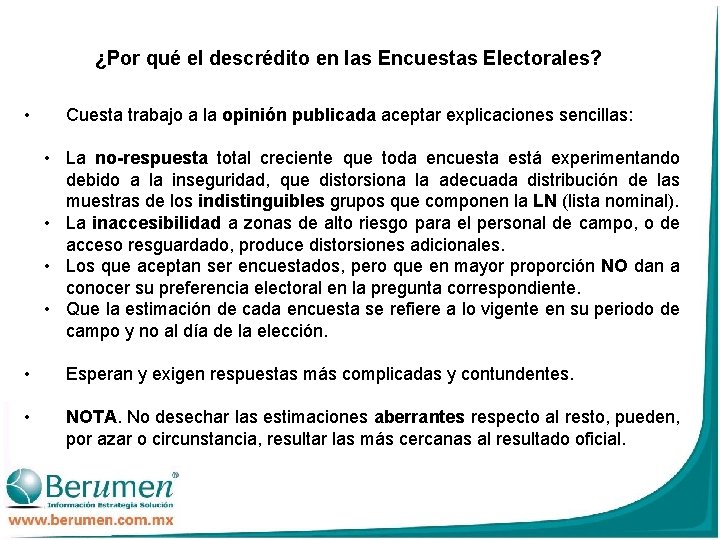 ¿Por qué el descrédito en las Encuestas Electorales?

• Cuesta trabajo a la opinión publicada aceptar explicaciones sencillas:

• La no-respuesta total creciente que toda encuesta está experimentando debido a la inseguridad, que distorsiona la adecuada distribución de las muestras de los indistinguibles grupos que componen la LN (lista nominal).
• La inaccesibilidad a zonas de alto riesgo para el personal de campo, o de acceso resguardado, produce distorsiones adicionales.
• Los que aceptan ser encuestados, pero que en mayor proporción NO dan a conocer su preferencia electoral en la pregunta correspondiente.
• Que la estimación de cada encuesta se refiere a lo vigente en su periodo de campo y no al día de la elección.

• Esperan y exigen respuestas más complicadas y contundentes.

• NOTA. No desechar las estimaciones aberrantes respecto al resto, pueden, por azar o circunstancia, resultar las más cercanas al resultado oficial.

Berumen®
Información Estrategia Solución
www.berumen.com.mx